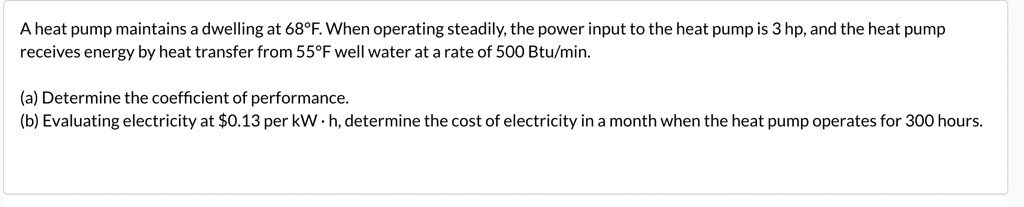 A heat pump maintains a dwelling at 68°F. When operating steadily, the power input to the heat pump is 3 hp, and the heat pump receives energy by heat transfer from 55°F well water at a rate of 500 Btu/min.

(a) Determine the coefficient of performance.
(b) Evaluating electricity at \$0.13 per kW · h, determine the cost of electricity in a month when the heat pump operates for 300 hours.